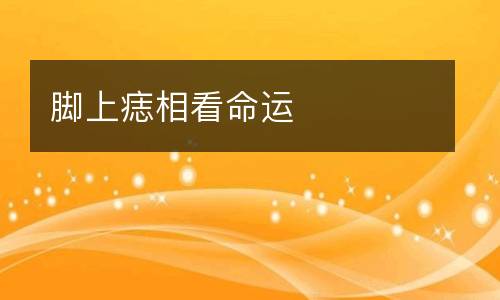 脚上痣相看命运